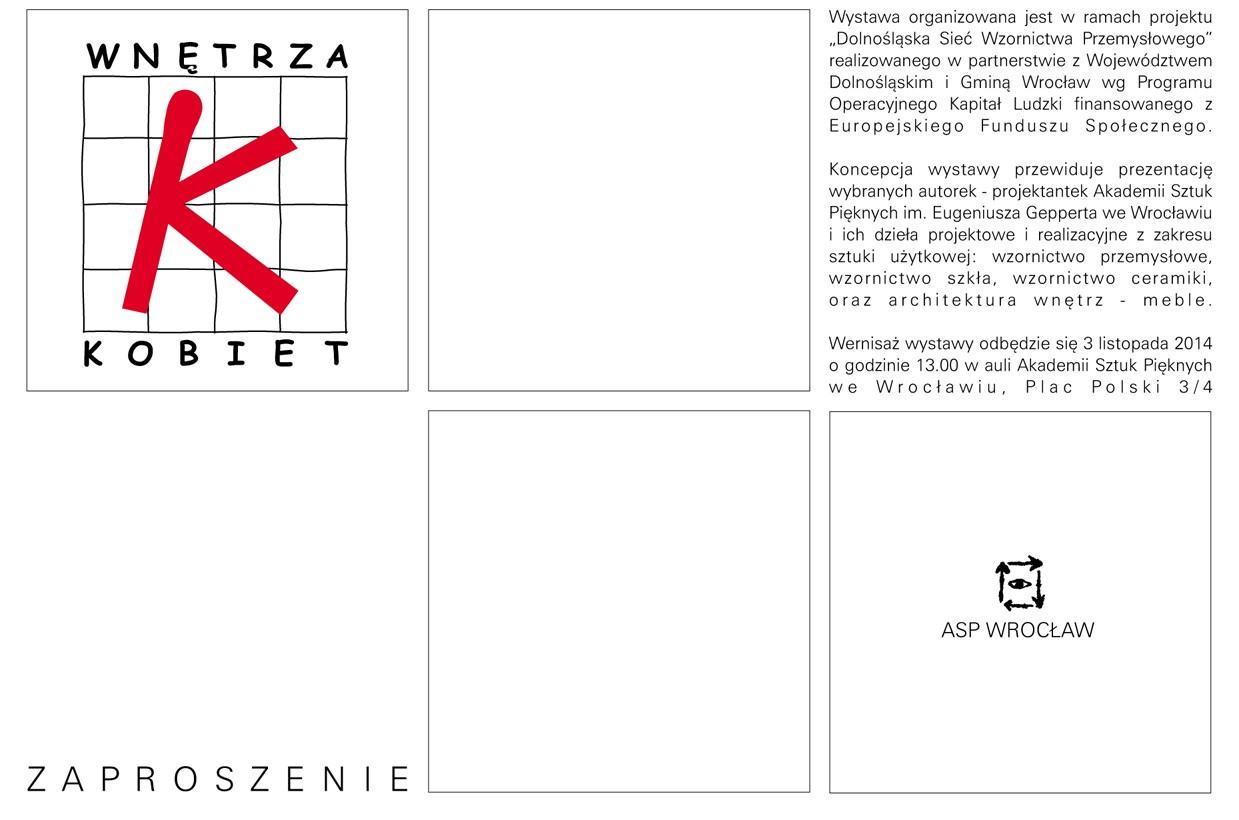 WNĘTRZA
K
KOBIET

Wystawa organizowana jest w ramach projektu „Dolnośląska Sieć Wzornictwa Przemysłowego" realizowanego w partnerstwie z Województwem Dolnośląskim i Gminą Wrocław wg Programu Operacyjnego Kapitał Ludzki finansowanego z Europejskiego Funduszu Społecznego.

Koncepcja wystawy przewiduje prezentację wybranych autorek - projektantek Akademii Sztuk Pięknych im. Eugeniusza Gepperta we Wrocławiu i ich dzieła projektowe i realizacyjne z zakresu sztuki użytkowej: wzornictwo przemysłowe, wzornictwo szkła, wzornictwo ceramiki, oraz architektura wnętrz - meble.

Wernisaż wystawy odbędzie się 3 listopada 2014 o godzinie 13.00 w auli Akademii Sztuk Pięknych we Wrocławiu, Plac Polski 3/4

ASP WROCŁAW

ZAPROSZENIE